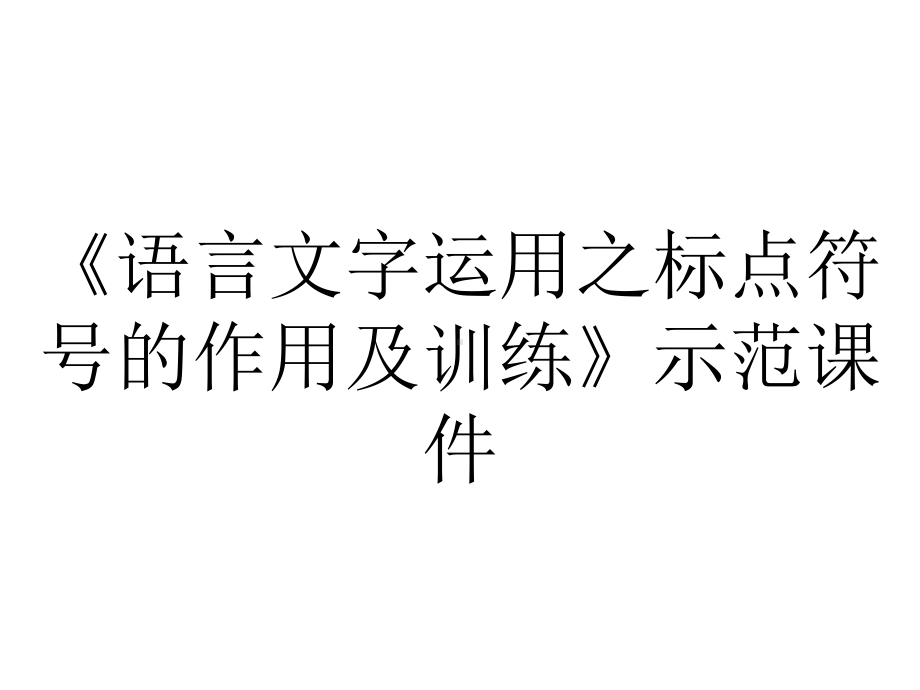 《语言文字运用之标点符号的作用及训练》示范课件